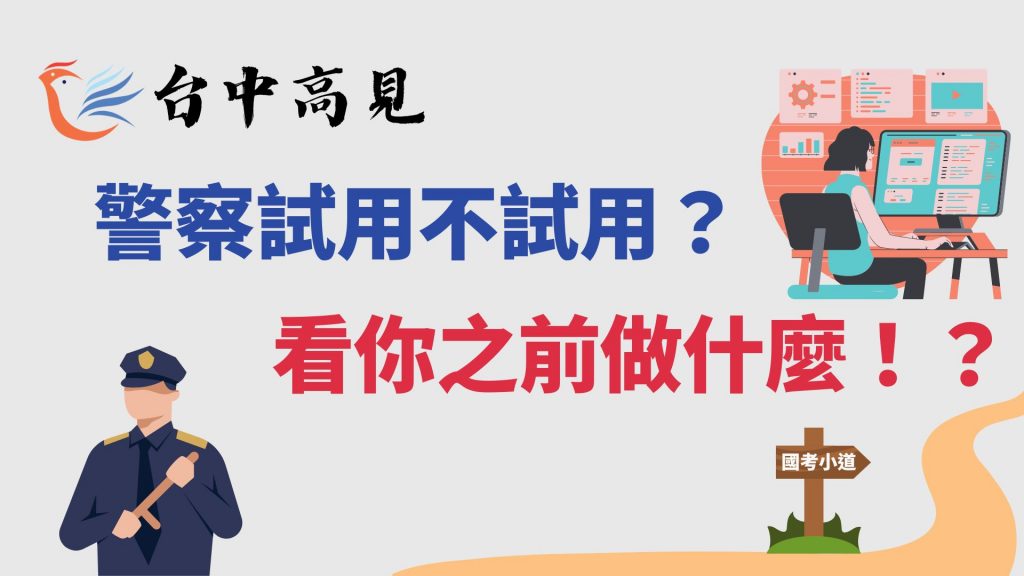 台中高見

警察試用不試用？

看你之前做什麼！？

國考小道